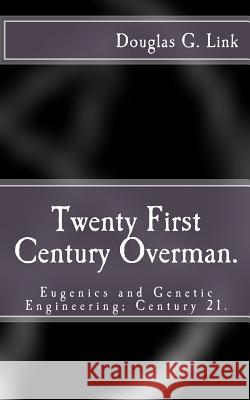 Douglas G. Link

Twenty First Century Overman.

Eugenics and Genetic Engineering; Century 21.

Kraina Książek